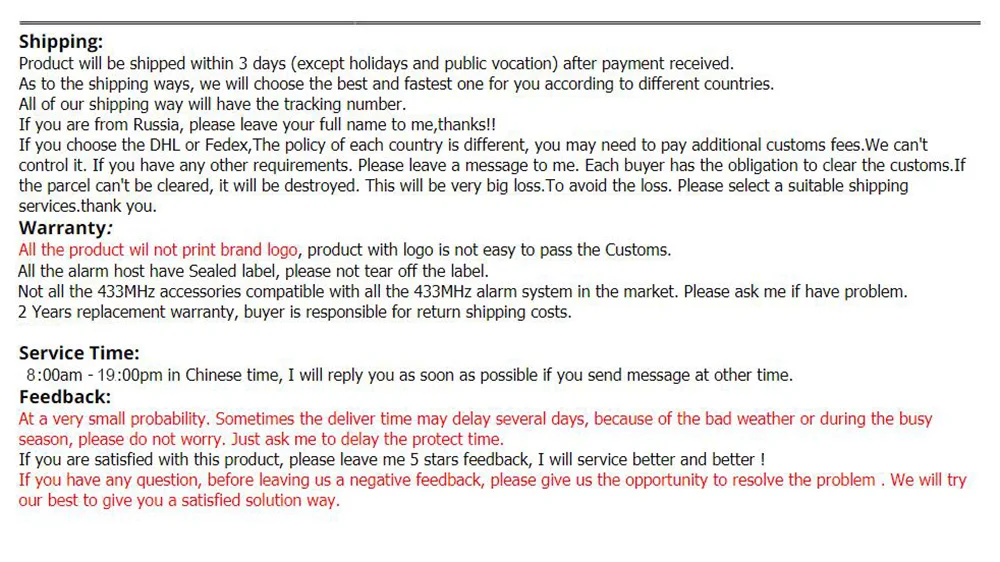 Shipping:
Product will be shipped within 3 days (except holidays and public vocation) after payment received.
As to the shipping ways, we will choose the best and fastest one for you according to different countries.
All of our shipping way will have the tracking number.
If you are from Russia, please leave your full name to me,thanks!!
If you choose the DHL or Fedex,The policy of each country is different, you may need to pay additional customs fees.We can't control it. If you have any other requirements. Please leave a message to me. Each buyer has the obligation to clear the customs.If the parcel can't be cleared, it will be destroyed. This will be very big loss.To avoid the loss. Please select a suitable shipping services.thank you.

Warranty:
All the product wil not print brand logo, product with logo is not easy to pass the Customs.
All the alarm host have Sealed label, please not tear off the label.
Not all the 433MHz accessories compatible with all the 433MHz alarm system in the market. Please ask me if have problem.
2 Years replacement warranty, buyer is responsible for return shipping costs.

Service Time:
8:00am - 19:00pm in Chinese time, I will reply you as soon as possible if you send message at other time.

Feedback:
At a very small probability. Sometimes the deliver time may delay several days, because of the bad weather or during the busy season, please do not worry. Just ask me to delay the protect time.
If you are satisfied with this product, please leave me 5 stars feedback, I will service better and better !
If you have any question, before leaving us a negative feedback, please give us the opportunity to resolve the problem . We will try our best to give you a satisfied solution way.